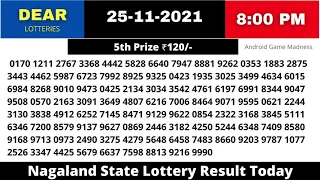 DEAR
LOTTERIES

25-11-2021

8:00 PM

5th Prize ₹120/-

Android Game Madness

0170 1211 2767 3368 4442 5828 6640 7947 8881 9262 0353 1883 2875 3443 4462 5987 6723 7992 8925 9325 0423 1935 3025 3499 4634 6015 6984 8268 9010 9473 0425 2134 3034 3542 4761 6197 6991 8344 9047 9508 0570 2163 3091 3649 4807 6216 7006 8464 9071 9595 0621 2244 3130 3838 4912 6252 7145 8471 9129 9622 0854 2322 3168 3845 5111 6346 7200 8579 9137 9627 0869 2446 3182 4250 5244 6348 7409 8580 9168 9713 0973 2490 3275 4279 5648 6458 7483 8660 9203 9787 1077 2526 3347 4425 5679 6637 7598 8813 9216 9990

Nagaland State Lottery Result Today